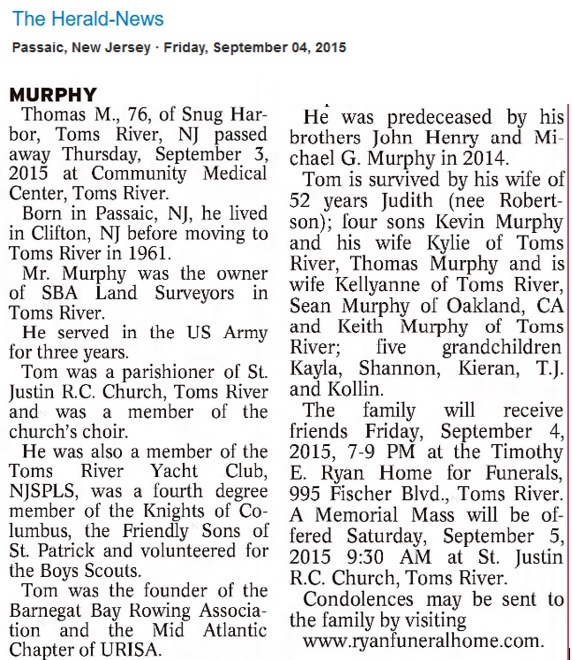 The Herald-News
Passaic, New Jersey · Friday, September 04, 2015

MURPHY
Thomas M., 76, of Snug Harbor, Toms River, NJ passed away Thursday, September 3, 2015 at Community Medical Center, Toms River.

Born in Passaic, NJ, he lived in Clifton, NJ before moving to Toms River in 1961.

Mr. Murphy was the owner of SBA Land Surveyors in Toms River.

He served in the US Army for three years.

Tom was a parishioner of St. Justin R.C. Church, Toms River and was a member of the church's choir.

He was also a member of the Toms River Yacht Club, NJSPLS, was a fourth degree member of the Knights of Columbus, the Friendly Sons of St. Patrick and volunteered for the Boys Scouts.

Tom was the founder of the Barnegat Bay Rowing Association and the Mid Atlantic Chapter of URISA.

He was predeceased by his brothers John Henry and Michael G. Murphy in 2014.

Tom is survived by his wife of 52 years Judith (nee Robertson); four sons Kevin Murphy and his wife Kylie of Toms River, Thomas Murphy and is wife Kellyanne of Toms River, Sean Murphy of Oakland, CA and Keith Murphy of Toms River; five grandchildren Kayla, Shannon, Kieran, T.J. and Kollin.

The family will receive friends Friday, September 4, 2015, 7-9 PM at the Timothy E. Ryan Home for Funerals, 995 Fischer Blvd., Toms River. A Memorial Mass will be offered Saturday, September 5, 2015 9:30 AM at St. Justin R.C. Church, Toms River.

Condolences may be sent to the family by visiting www.ryanfuneralhome.com.